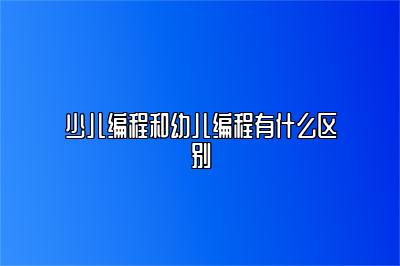 少儿编程和幼儿编程有什么区别